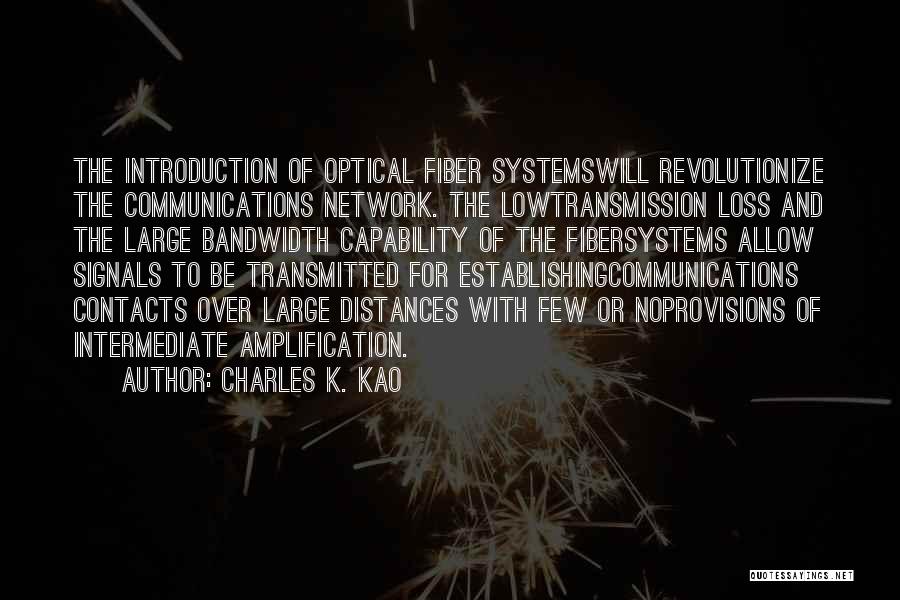 THE INTRODUCTION OF OPTICAL FIBER SYSTEMSWILL REVOLUTIONIZE THE COMMUNICATIONS NETWORK. THE LOWTRANSMISSION LOSS AND THE LARGE BANDWIDTH CAPABILITY OF THE FIBERSYSTEMS ALLOW SIGNALS TO BE TRANSMITTED FOR ESTABLISHINGCOMMUNICATIONS CONTACTS OVER LARGE DISTANCES WITH FEW OR NOPROVISIONS OF INTERMEDIATE AMPLIFICATION.

AUTHOR: CHARLES K. KAO

QUOTESSAYINGS.NET